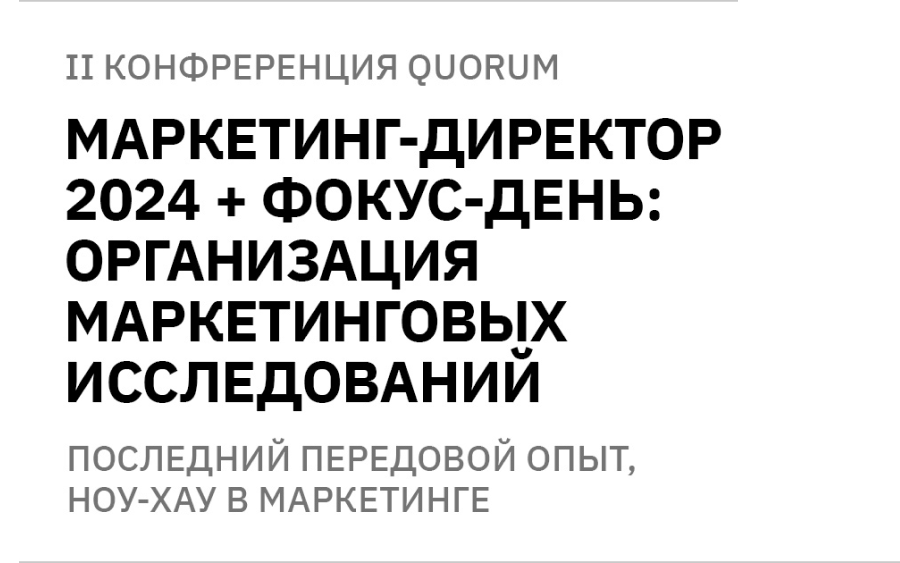 II КОНФРЕРЕНЦИЯ QUORUM

МАРКЕТИНГ-ДИРЕКТОР 2024 + ФОКУС-ДЕНЬ: ОРГАНИЗАЦИЯ МАРКЕТИНГОВЫХ ИССЛЕДОВАНИЙ

ПОСЛЕДНИЙ ПЕРЕДОВОЙ ОПЫТ, НОУ-ХАУ В МАРКЕТИНГЕ